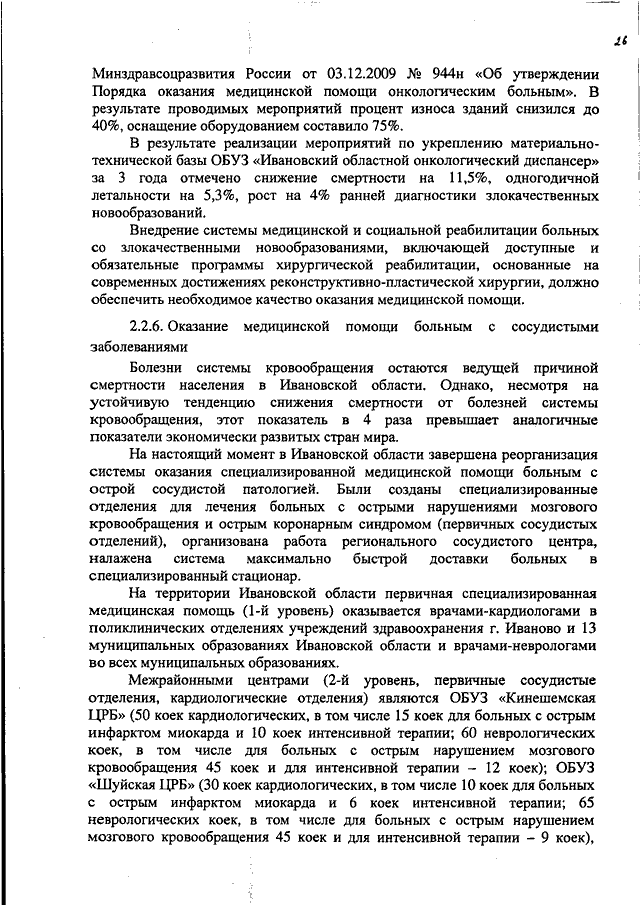 26

Минздравсоцразвития России от 03.12.2009 № 944н «Об утверждении Порядка оказания медицинской помощи онкологическим больным». В результате проводимых мероприятий процент износа зданий снизился до 40%, оснащение оборудованием составило 75%.

В результате реализации мероприятий по укреплению материально-технической базы ОБУЗ «Ивановский областной онкологический диспансер» за 3 года отмечено снижение смертности на 11,5%, одногодичной летальности на 5,3%, рост на 4% ранней диагностики злокачественных новообразований.

Внедрение системы медицинской и социальной реабилитации больных со злокачественными новообразованиями, включающей доступные и обязательные программы хирургической реабилитации, основанные на современных достижениях реконструктивно-пластической хирургии, должно обеспечить необходимое качество оказания медицинской помощи.

2.2.6. Оказание медицинской помощи больным с сосудистыми заболеваниями

Болезни системы кровообращения остаются ведущей причиной смертности населения в Ивановской области. Однако, несмотря на устойчивую тенденцию снижения смертности от болезней системы кровообращения, этот показатель в 4 раза превышает аналогичные показатели экономически развитых стран мира.

На настоящий момент в Ивановской области завершена реорганизация системы оказания специализированной медицинской помощи больным с острой сосудистой патологией. Были созданы специализированные отделения для лечения больных с острыми нарушениями мозгового кровообращения и острым коронарным синдромом (первичных сосудистых отделений), организована работа регионального сосудистого центра, налажена система максимально быстрой доставки больных в специализированный стационар.

На территории Ивановской области первичная специализированная медицинская помощь (1-й уровень) оказывается врачами-кардиологами в поликлинических отделениях учреждений здравоохранения г. Иваново и 13 муниципальных образованиях Ивановской области и врачами-неврологами во всех муниципальных образованиях.

Межрайонными центрами (2-й уровень, первичные сосудистые отделения, кардиологические отделения) являются ОБУЗ «Кинешемская ЦРБ» (50 коек кардиологических, в том числе 15 коек для больных с острым инфарктом миокарда и 10 коек интенсивной терапии; 60 неврологических коек, в том числе для больных с острым нарушением мозгового кровообращения 45 коек и для интенсивной терапии – 12 коек); ОБУЗ «Шуйская ЦРБ» (30 коек кардиологических, в том числе 10 коек для больных с острым инфарктом миокарда и 6 коек интенсивной терапии; 65 неврологических коек, в том числе для больных с острым нарушением мозгового кровообращения 45 коек и для интенсивной терапии – 9 коек),